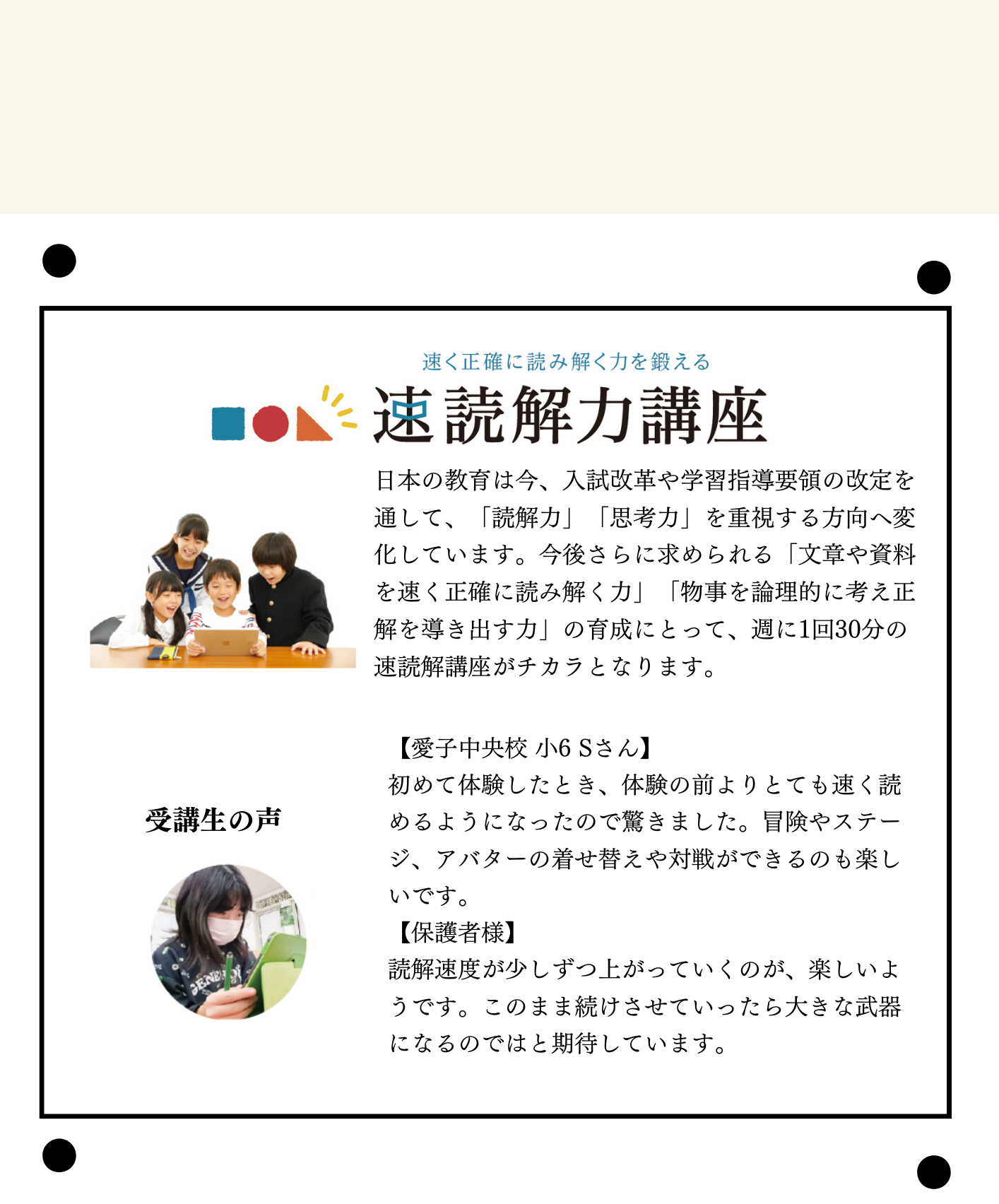 速く正確に読み解く力を鍛える

速読解力講座

日本の教育は今、入試改革や学習指導要領の改定を通して、「読解力」「思考力」を重視する方向へ変化しています。今後さらに求められる「文章や資料を速く正確に読み解く力」「物事を論理的に考え正解を導き出す力」の育成にとって、週に1回30分の速読解講座がチカラとなります。

受講生の声

【愛子中央校 小6 Sさん】
初めて体験したとき、体験の前よりとても速く読めるようになったので驚きました。冒険やステージ、アバターの着せ替えや対戦ができるのも楽しいです。
【保護者様】
読解速度が少しずつ上がっていくのが、楽しいようです。このまま続けさせていったら大きな武器になるのではと期待しています。